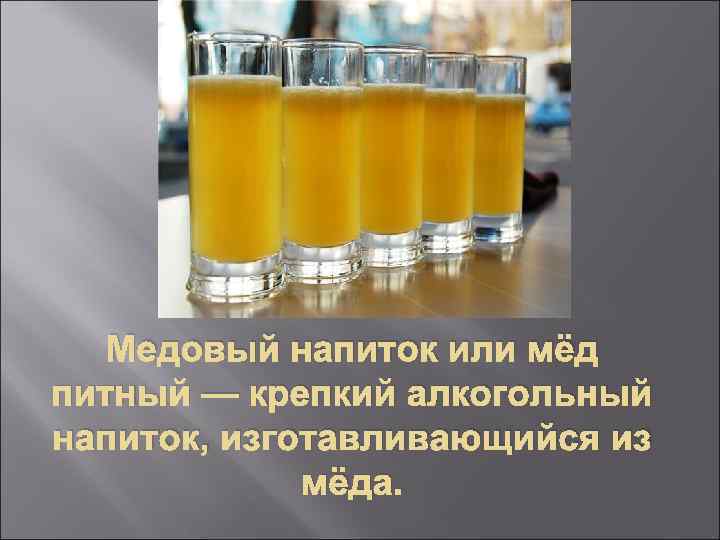 Медовый напиток или мёд питный — крепкий алкогольный напиток, изготавливающийся из мёда.